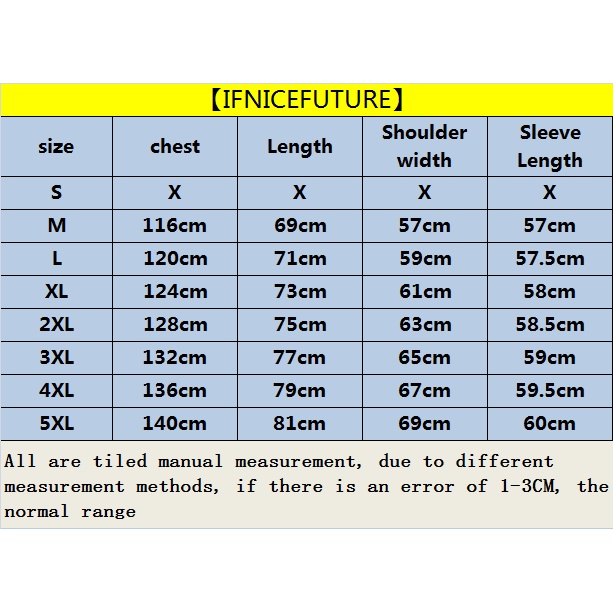 【IFNICEFUTURE】

| size | chest | Length | Shoulder width | Sleeve Length |
|---|---|---|---|---|
| S | X | X | X | X |
| M | 116cm | 69cm | 57cm | 57cm |
| L | 120cm | 71cm | 59cm | 57.5cm |
| XL | 124cm | 73cm | 61cm | 58cm |
| 2XL | 128cm | 75cm | 63cm | 58.5cm |
| 3XL | 132cm | 77cm | 65cm | 59cm |
| 4XL | 136cm | 79cm | 67cm | 59.5cm |
| 5XL | 140cm | 81cm | 69cm | 60cm |

All are tiled manual measurement, due to different measurement methods, if there is an error of 1-3CM, the normal range